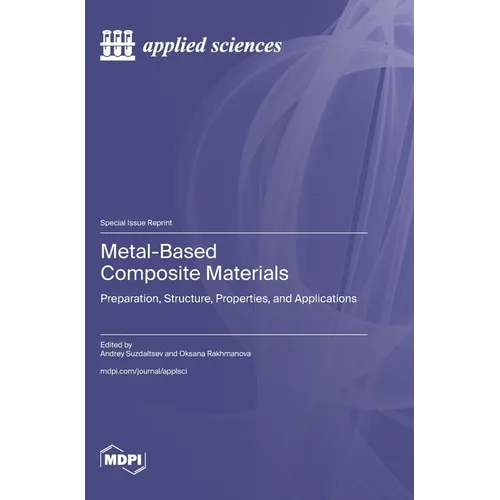 applied sciences

Special Issue Reprint

Metal-Based
Composite Materials

Preparation, Structure, Properties, and Applications

Edited by
Andrey Suzdaltsev and Oksana Rakhmanova

mdpi.com/journal/applsci

MDPI